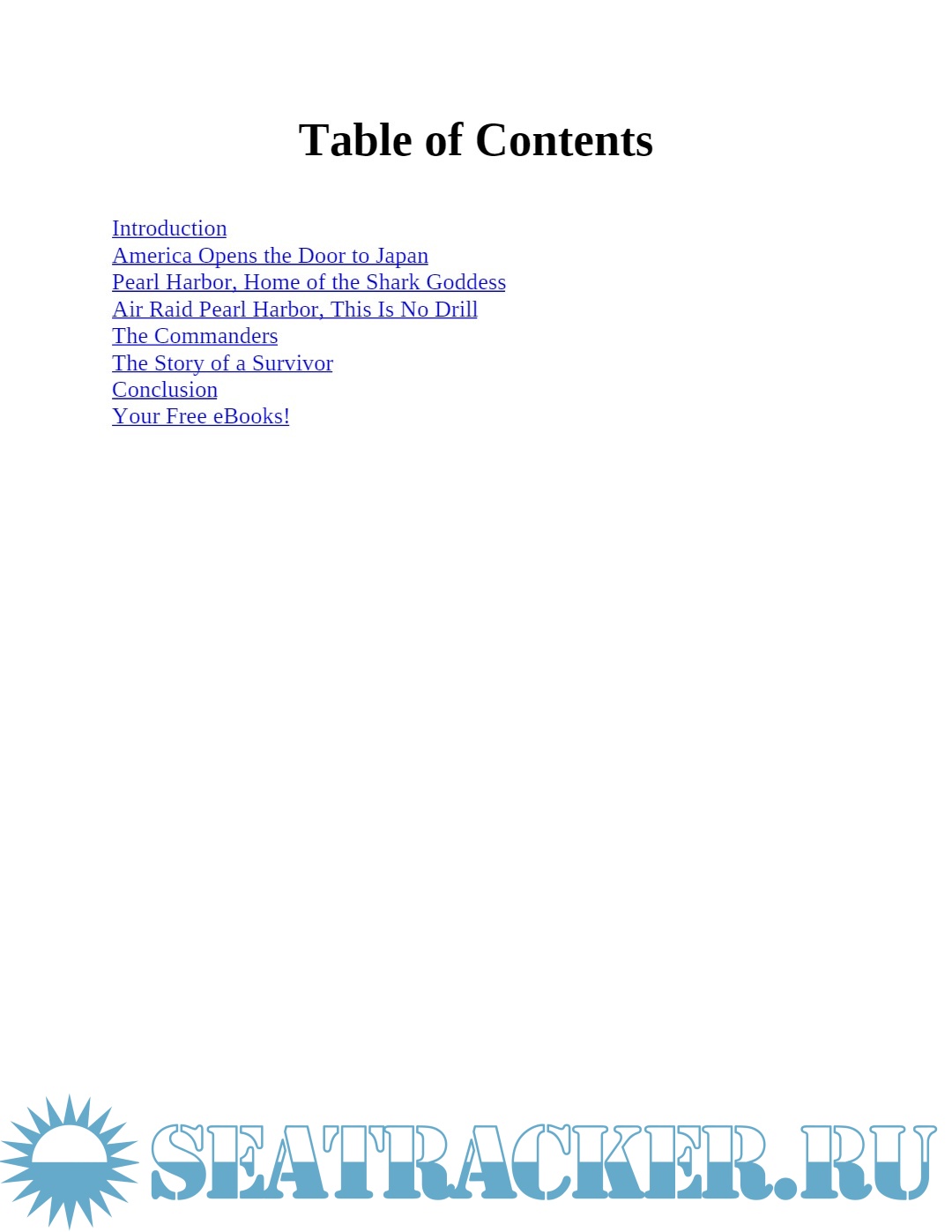 Table of Contents

Introduction
America Opens the Door to Japan
Pearl Harbor, Home of the Shark Goddess
Air Raid Pearl Harbor, This Is No Drill
The Commanders
The Story of a Survivor
Conclusion
Your Free eBooks!

SEATRACKER.RU